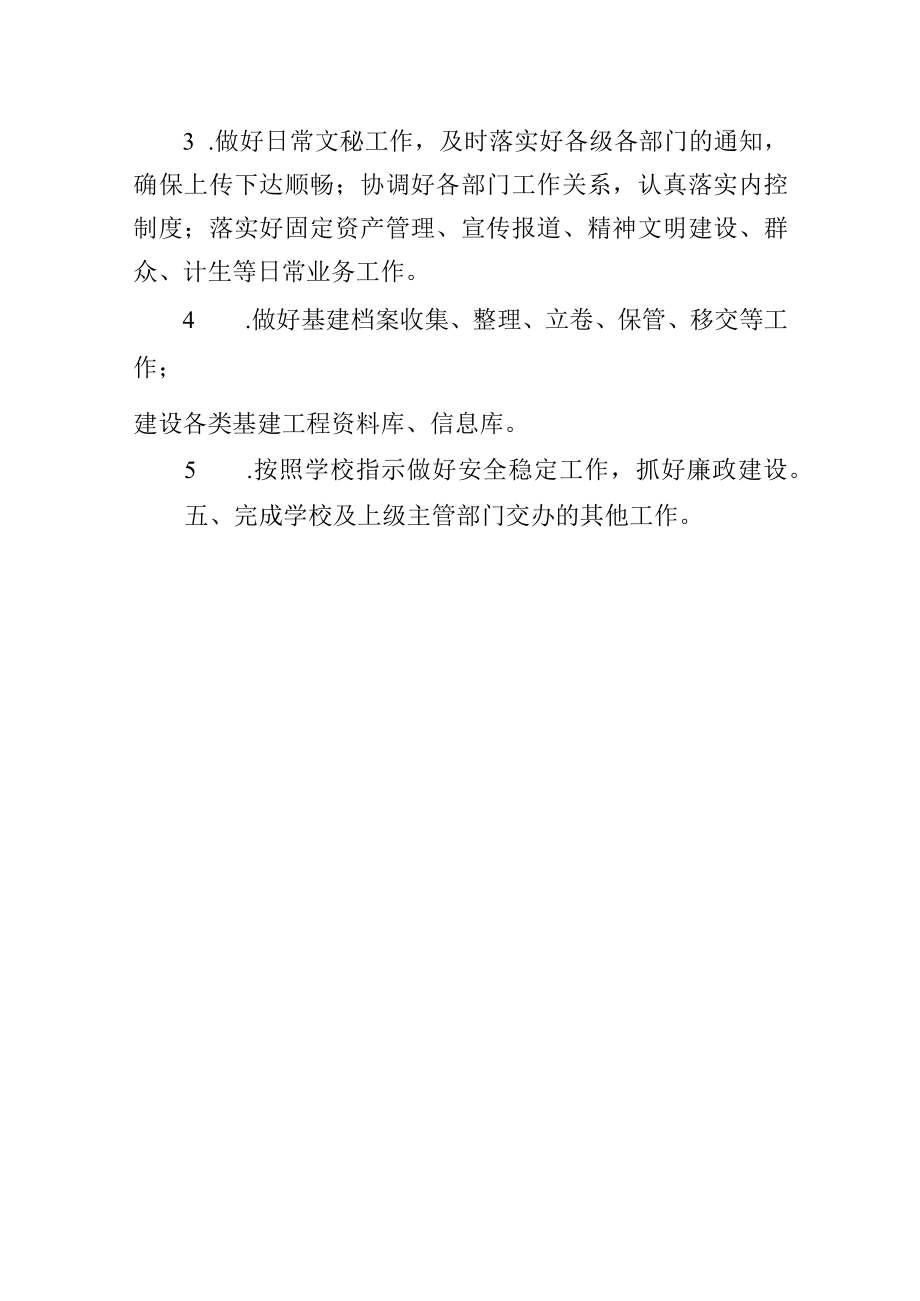 3 .做好日常文秘工作，及时落实好各级各部门的通知，确保上传下达顺畅；协调好各部门工作关系，认真落实内控制度；落实好固定资产管理、宣传报道、精神文明建设、群众、计生等日常业务工作。

4 .做好基建档案收集、整理、立卷、保管、移交等工作；

建设各类基建工程资料库、信息库。

5 .按照学校指示做好安全稳定工作，抓好廉政建设。

五、完成学校及上级主管部门交办的其他工作。